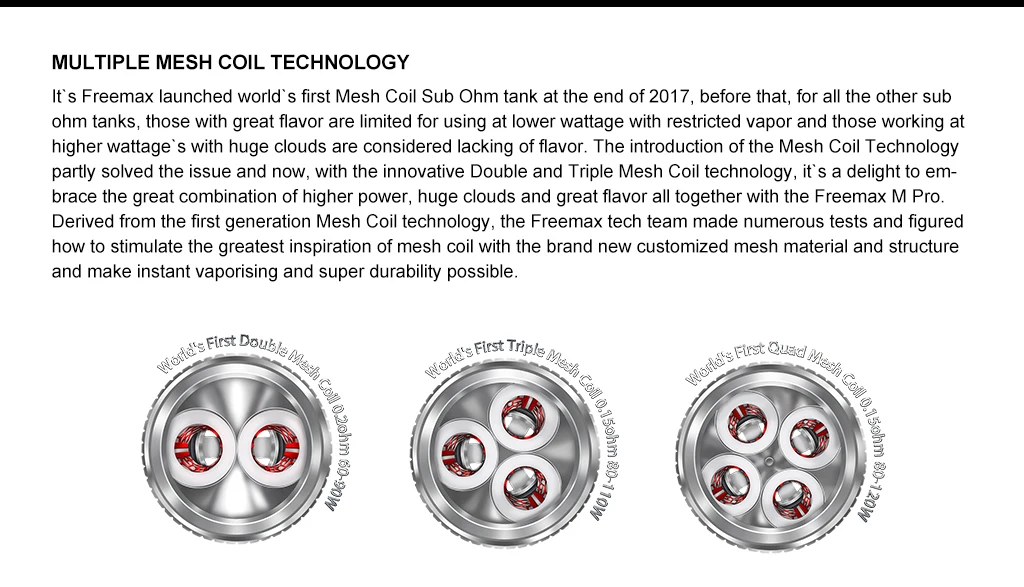 MULTIPLE MESH COIL TECHNOLOGY

It`s Freemax launched world`s first Mesh Coil Sub Ohm tank at the end of 2017, before that, for all the other sub ohm tanks, those with great flavor are limited for using at lower wattage with restricted vapor and those working at higher wattage`s with huge clouds are considered lacking of flavor. The introduction of the Mesh Coil Technology partly solved the issue and now, with the innovative Double and Triple Mesh Coil technology, it`s a delight to embrace the great combination of higher power, huge clouds and great flavor all together with the Freemax M Pro. Derived from the first generation Mesh Coil technology, the Freemax tech team made numerous tests and figured how to stimulate the greatest inspiration of mesh coil with the brand new customized mesh material and structure and make instant vaporising and super durability possible.

World's First Double Mesh Coil 0.2ohm 60-90W

World's First Triple Mesh Coil 0.15ohm 80-110W

World's First Quad Mesh Coil 0.15ohm 80-120W